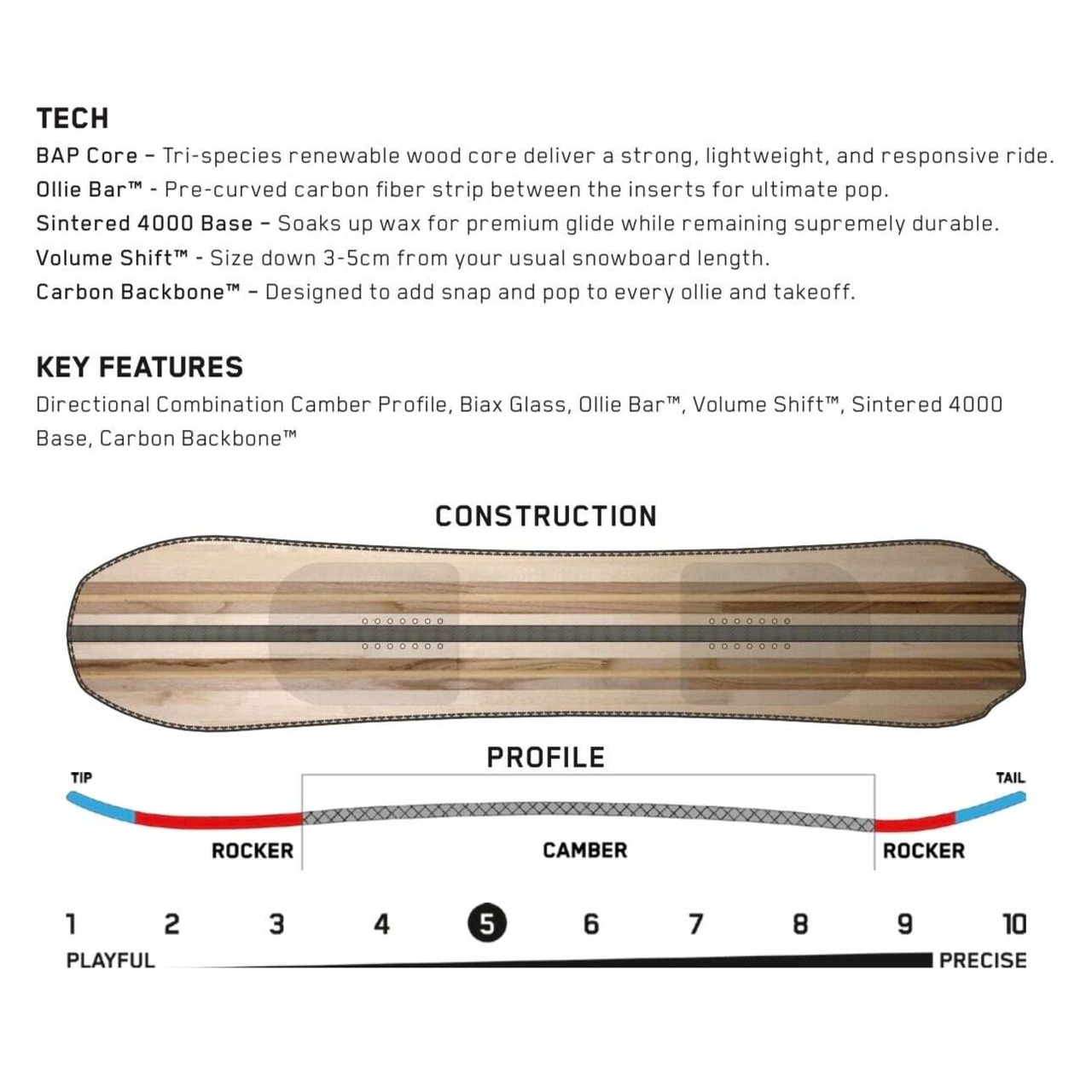 TECH
BAP Core – Tri-species renewable wood core deliver a strong, lightweight, and responsive ride.
Ollie Bar™ - Pre-curved carbon fiber strip between the inserts for ultimate pop.
Sintered 4000 Base – Soaks up wax for premium glide while remaining supremely durable.
Volume Shift™ - Size down 3-5cm from your usual snowboard length.
Carbon Backbone™ – Designed to add snap and pop to every ollie and takeoff.

KEY FEATURES
Directional Combination Camber Profile, Biax Glass, Ollie Bar™, Volume Shift™, Sintered 4000 Base, Carbon Backbone™

CONSTRUCTION

PROFILE
TIP
TAIL
ROCKER
CAMBER
ROCKER

1 2 3 4 5 6 7 8 9 10
PLAYFUL
PRECISE